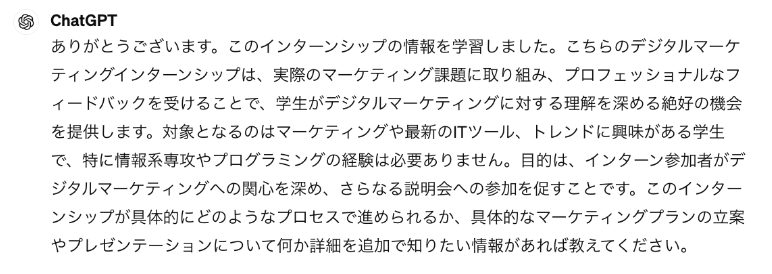 ChatGPT

ありがとうございます。このインターンシップの情報を学習しました。こちらのデジタルマーケティングインターンシップは、実際のマーケティング課題に取り組み、プロフェッショナルなフィードバックを受けることで、学生がデジタルマーケティングに対する理解を深める絶好の機会を提供します。対象となるのはマーケティングや最新のITツール、トレンドに興味がある学生で、特に情報系専攻やプログラミングの経験は必要ありません。目的は、インターン参加者がデジタルマーケティングへの関心を深め、さらなる説明会への参加を促すことです。このインターンシップが具体的にどのようなプロセスで進められるか、具体的なマーケティングプランの立案やプレゼンテーションについて何か詳細を追加で知りたい情報があれば教えてください。